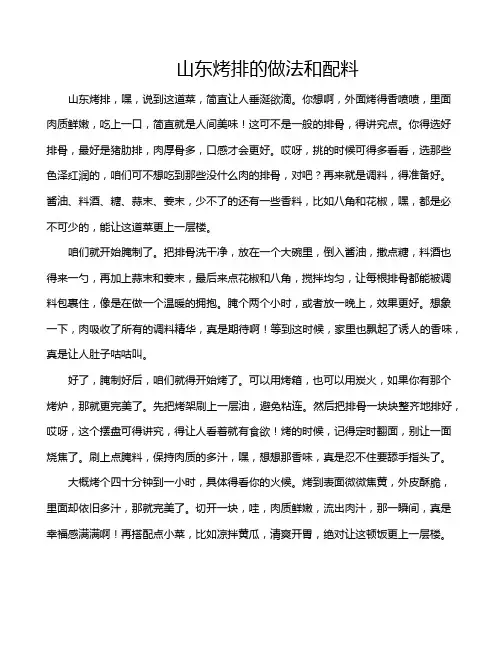 山东烤排的做法和配料

山东烤排，嘿，说到这道菜，简直让人垂涎欲滴。你想啊，外面烤得香喷喷，里面肉质鲜嫩，吃上一口，简直就是人间美味！这可不是一般的排骨，得讲究点。你得选好排骨，最好是猪肋排，肉厚骨多，口感才会更好。哎呀，挑的时候可得多看看，选那些色泽红润的，咱们可不想吃到那些没什么肉的排骨，对吧？再来就是调料，得准备好。酱油、料酒、糖、蒜末、姜末，少不了的还有一些香料，比如八角和花椒，嘿，都是必不可少的，能让这道菜更上一层楼。

咱们就开始腌制了。把排骨洗干净，放在一个大碗里，倒入酱油，撒点糖，料酒也得来一勺，再加上蒜末和姜末，最后来点花椒和八角，搅拌均匀，让每根排骨都能被调料包裹住，像是在做一个温暖的拥抱。腌个两个小时，或者放一晚上，效果更好。想象一下，肉吸收了所有的调料精华，真是期待啊！等到这时候，家里也飘起了诱人的香味，真是让人肚子咕咕叫。

好了，腌制好后，咱们就得开始烤了。可以用烤箱，也可以用炭火，如果你有那个烤炉，那就更完美了。先把烤架刷上一层油，避免粘连。然后把排骨一块块整齐地排好，哎呀，这个摆盘可得讲究，得让人看着就有食欲！烤的时候，记得定时翻面，别让一面烧焦了。刷上点腌料，保持肉质的多汁，嘿，想想那香味，真是忍不住要舔手指头了。

大概烤个四十分钟到一小时，具体得看你的火候。烤到表面微微焦黄，外皮酥脆，里面却依旧多汁，那就完美了。切开一块，哇，肉质鲜嫩，流出肉汁，那一瞬间，真是幸福感满满啊！再搭配点小菜，比如凉拌黄瓜，清爽开胃，绝对让这顿饭更上一层楼。